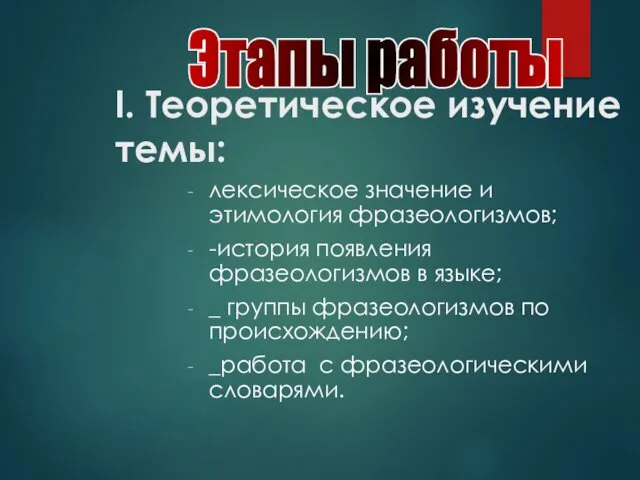 Этапы работы

I. Теоретическое изучение темы:

- лексическое значение и этимология фразеологизмов;
- -история появления фразеологизмов в языке;
- _ группы фразеологизмов по происхождению;
- _работа с фразеологическими словарями.